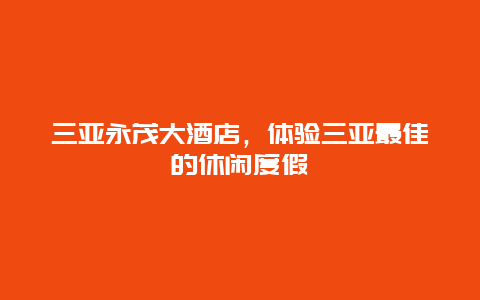 三亚永茂大酒店，体验三亚最佳的休闲度假